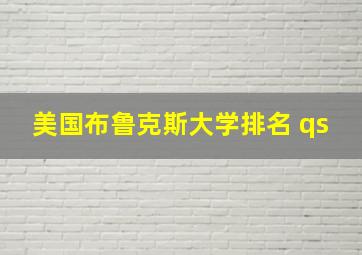 美国布鲁克斯大学排名 qs